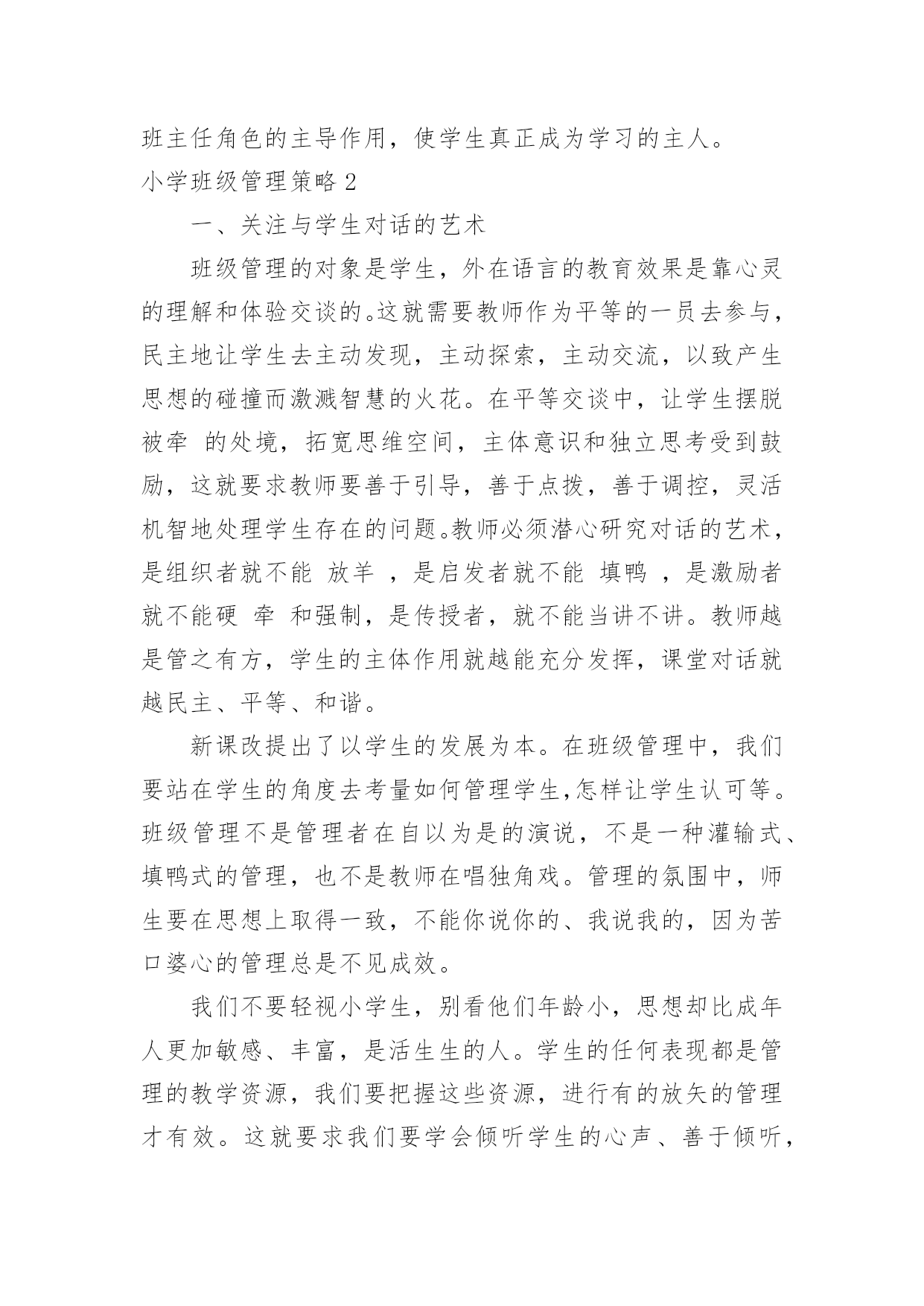 班主任角色的主导作用，使学生真正成为学习的主人。

小学班级管理策略 2

一、关注与学生对话的艺术

班级管理的对象是学生，外在语言的教育效果是靠心灵的理解和体验交谈的。这就需要教师作为平等的一员去参与，民主地让学生去主动发现，主动探索，主动交流，以致产生思想的碰撞而激溅智慧的火花。在平等交谈中，让学生摆脱被牵 的处境，拓宽思维空间，主体意识和独立思考受到鼓励，这就要求教师要善于引导，善于点拨，善于调控，灵活机智地处理学生存在的问题。教师必须潜心研究对话的艺术，是组织者就不能 放羊 ，是启发者就不能 填鸭 ，是激励者就不能硬 牵 和强制，是传授者，就不能当讲不讲。教师越是管之有方，学生的主体作用就越能充分发挥，课堂对话就越民主、平等、和谐。

新课改提出了以学生的发展为本。在班级管理中，我们要站在学生的角度去考量如何管理学生,怎样让学生认可等。班级管理不是管理者在自以为是的演说，不是一种灌输式、填鸭式的管理，也不是教师在唱独角戏。管理的氛围中，师生要在思想上取得一致，不能你说你的、我说我的，因为苦口婆心的管理总是不见成效。

我们不要轻视小学生，别看他们年龄小，思想却比成年人更加敏感、丰富，是活生生的人。学生的任何表现都是管理的教学资源，我们要把握这些资源，进行有的放矢的管理才有效。这就要求我们要学会倾听学生的心声、善于倾听，